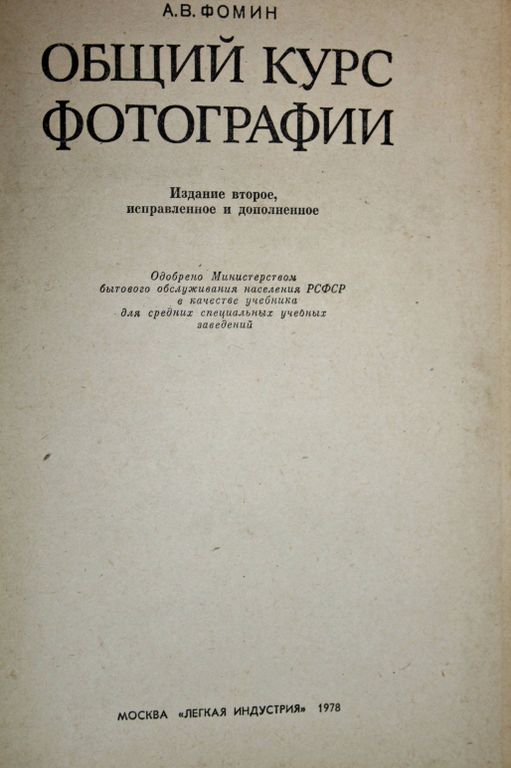 А.В.ФОМИН

ОБЩИЙ КУРС
ФОТОГРАФИИ

Издание второе,
исправленное и дополненное

Одобрено Министерством
бытового обслуживания населения РСФСР
в качестве учебника
для средних специальных учебных
заведений

МОСКВА «ЛЕГКАЯ ИНДУСТРИЯ» 1978